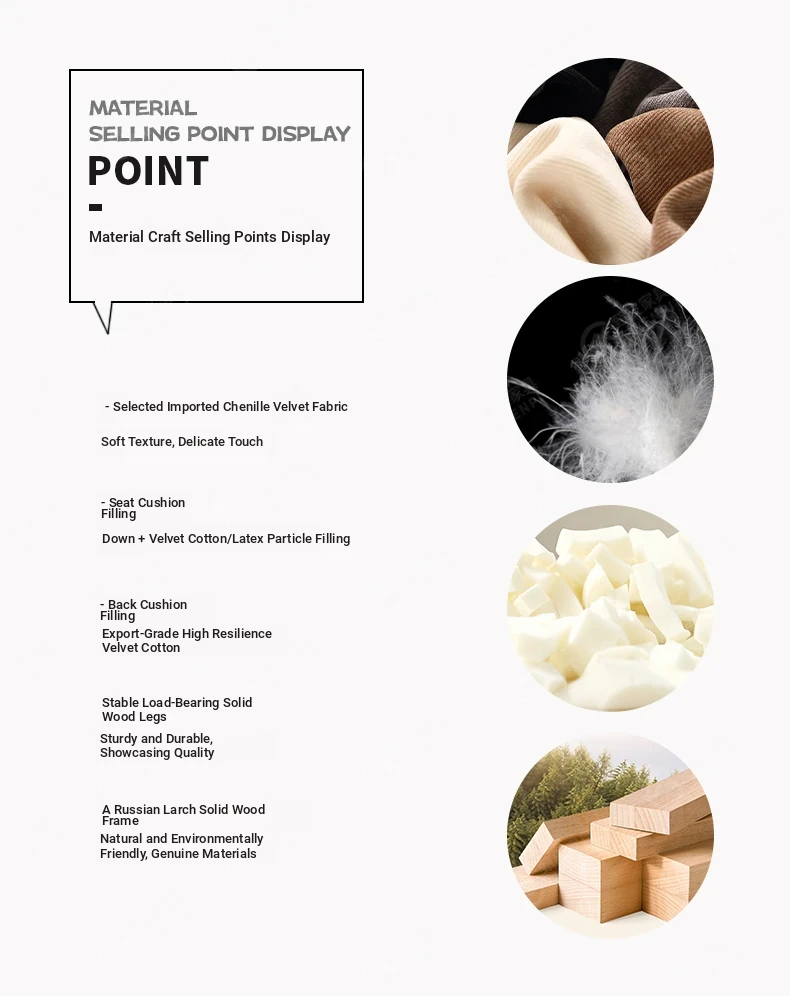 MATERIAL
SELLING POINT DISPLAY
POINT

Material Craft Selling Points Display

- Selected Imported Chenille Velvet Fabric

Soft Texture, Delicate Touch

- Seat Cushion Filling

Down + Velvet Cotton/Latex Particle Filling

- Back Cushion Filling

Export-Grade High Resilience Velvet Cotton

Stable Load-Bearing Solid Wood Legs

Sturdy and Durable, Showcasing Quality

A Russian Larch Solid Wood Frame

Natural and Environmentally Friendly, Genuine Materials